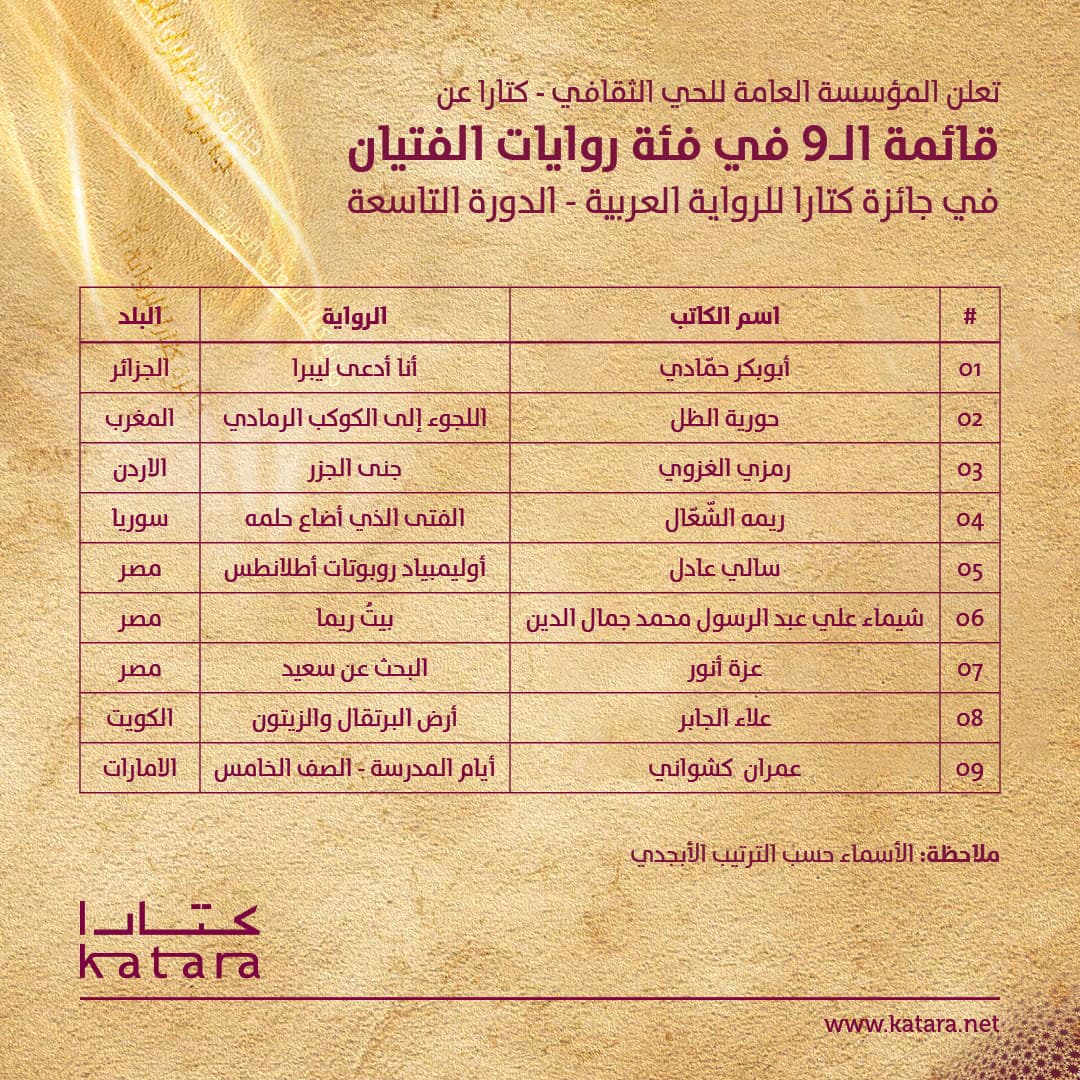 تعلن المؤسسة العامة للحي الثقافي - كتارا عن

قائمة الـ9 في فئة روايات الفتيان

في جائزة كتارا للرواية العربية - الدورة التاسعة

| # | اسم الكاتب | الرواية | البلد |
|---|---|---|---|
| 01 | أبوبكر حمّادي | أنا أدعى ليبرا | الجزائر |
| 02 | حورية الظل | اللجوء إلى الكوكب الرمادي | المغرب |
| 03 | رمزي الغزوي | جنى الجزر | الاردن |
| 04 | ريمه الشّعّال | الفتى الذي أضاع حلمه | سوريا |
| 05 | سالي عادل | أوليمبياد روبوتات أطلانطس | مصر |
| 06 | شيماء علي عبد الرسول محمد جمال الدين | بيتُ ريما | مصر |
| 07 | عزة أنور | البحث عن سعيد | مصر |
| 08 | علاء الجابر | أرض البرتقال والزيتون | الكويت |
| 09 | عمران كشواني | أيام المدرسة - الصف الخامس | الامارات |

ملاحظة: الأسماء حسب الترتيب الأبجدي

كتارا
katara

www.katara.net